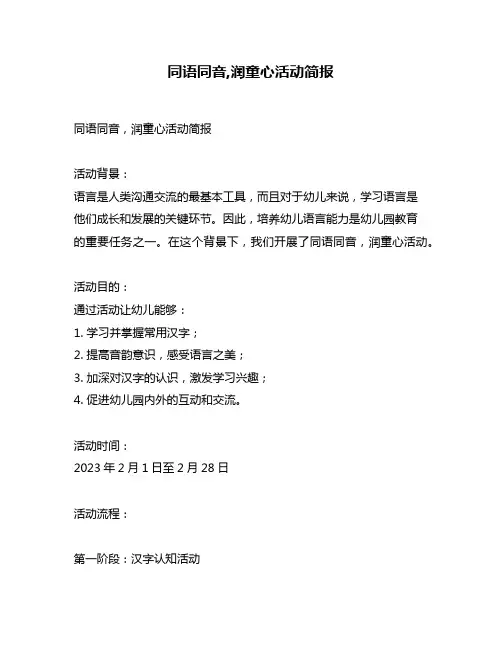 同语同音,润童心活动简报

同语同音，润童心活动简报

活动背景：
语言是人类沟通交流的最基本工具，而且对于幼儿来说，学习语言是他们成长和发展的关键环节。因此，培养幼儿语言能力是幼儿园教育的重要任务之一。在这个背景下，我们开展了同语同音，润童心活动。

活动目的：
通过活动让幼儿能够：
1. 学习并掌握常用汉字；
2. 提高音韵意识，感受语言之美；
3. 加深对汉字的认识，激发学习兴趣；
4. 促进幼儿园内外的互动和交流。

活动时间：
2023 年 2 月 1 日至 2 月 28 日

活动流程：

第一阶段：汉字认知活动